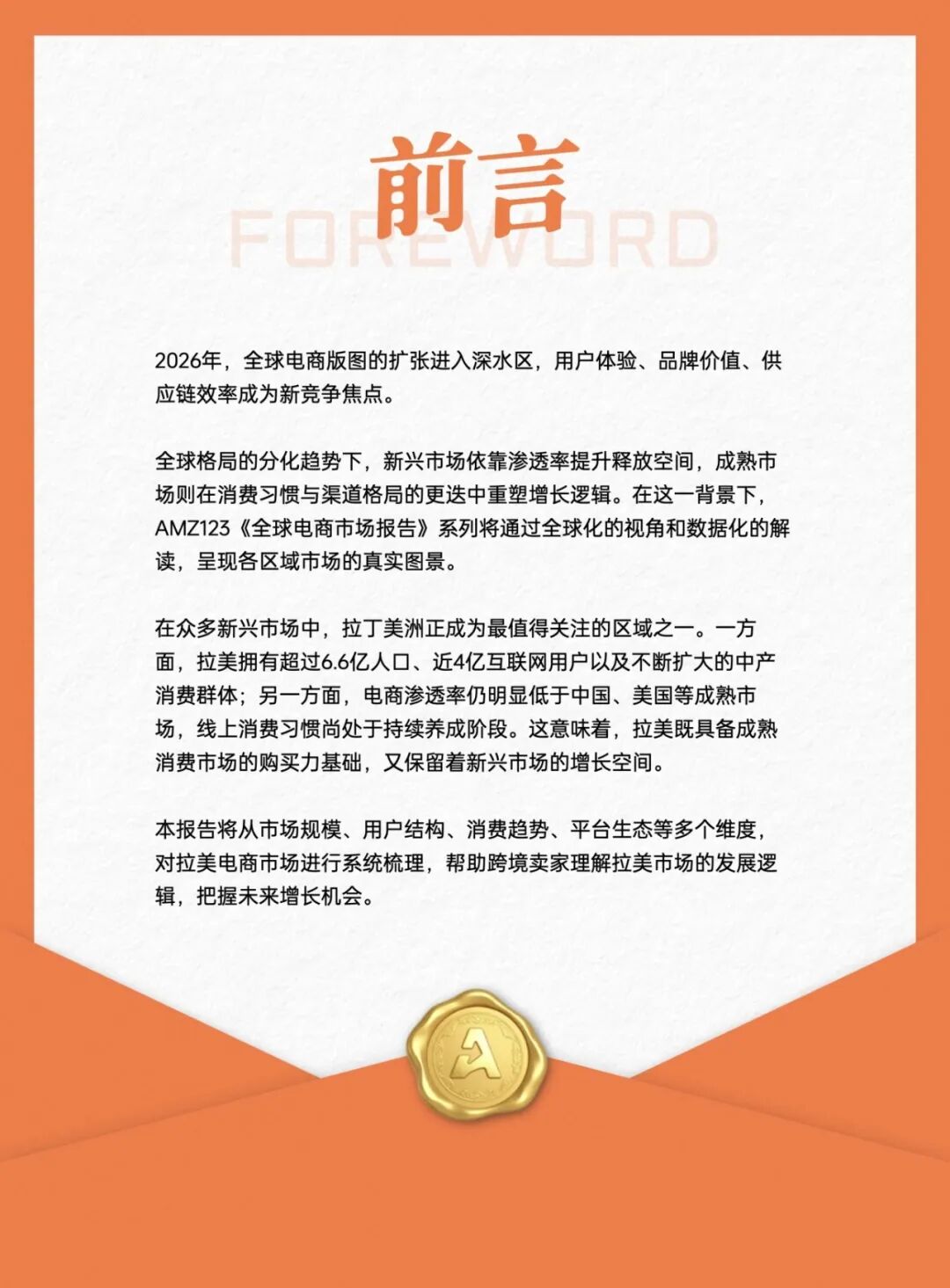 前言
FOREWORD

2026年，全球电商版图的扩张进入深水区，用户体验、品牌价值、供应链效率成为新竞争焦点。

全球格局的分化趋势下，新兴市场依靠渗透率提升释放空间，成熟市场则在消费习惯与渠道格局的更迭中重塑增长逻辑。在这一背景下，AMZ123《全球电商市场报告》系列将通过全球化的视角和数据化的解读，呈现各区域市场的真实图景。

在众多新兴市场中，拉丁美洲正成为最值得关注的区域之一。一方面，拉美拥有超过6.6亿人口、近4亿互联网用户以及不断扩大的中产消费群体；另一方面，电商渗透率仍明显低于中国、美国等成熟市场，线上消费习惯尚处于持续养成阶段。这意味着，拉美既具备成熟消费市场的购买力基础，又保留着新兴市场的增长空间。

本报告将从市场规模、用户结构、消费趋势、平台生态等多个维度，对拉美电商市场进行系统梳理，帮助跨境卖家理解拉美市场的发展逻辑，把握未来增长机会。

A